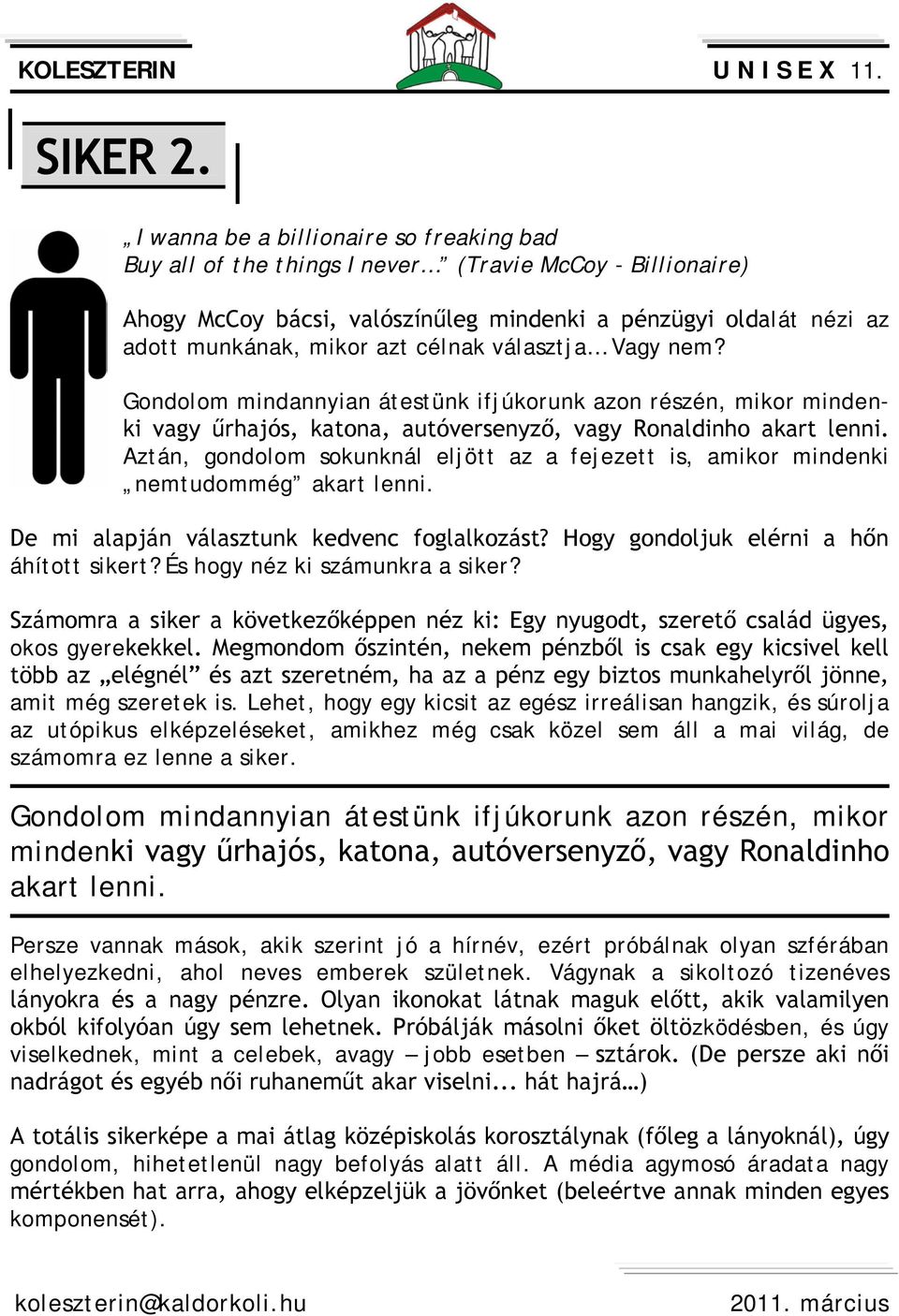 KOLESZTERIN

UNISEX 11.

SIKER 2.

„I wanna be a billionaire so freaking bad
Buy all of the things I never…” (Travie McCoy - Billionaire)

Ahogy McCoy bácsi, valószínűleg mindenki a pénzügyi oldalát nézi az adott munkának, mikor azt célnak választja... Vagy nem?

Gondolom mindannyian átestünk ifjúkorunk azon részén, mikor mindenki vagy űrhajós, katona, autóversenyző, vagy Ronaldinho akart lenni. Aztán, gondolom sokunknál eljött az a fejezett is, amikor mindenki „nemtudommég” akart lenni.

De mi alapján választunk kedvenc foglalkozást? Hogy gondoljuk elérni a hőn áhított sikert? És hogy néz ki számunkra a siker?

Számomra a siker a következőképpen néz ki: Egy nyugodt, szerető család ügyes, okos gyerekekkel. Megmondom őszintén, nekem pénzből is csak egy kicsivel kell több az „elégnél” és azt szeretném, ha az a pénz egy biztos munkahelyről jönne, amit még szeretek is. Lehet, hogy egy kicsit az egész irreálisan hangzik, és súrolja az utópikus elképzeléseket, amikhez még csak közel sem áll a mai világ, de számomra ez lenne a siker.

Gondolom mindannyian átestünk ifjúkorunk azon részén, mikor mindenki vagy űrhajós, katona, autóversenyző, vagy Ronaldinho akart lenni.

Persze vannak mások, akik szerint jó a hírnév, ezért próbálnak olyan szférában elhelyezkedni, ahol neves emberek születnek. Vágynak a sikoltozó tizenéves lányokra és a nagy pénzre. Olyan ikonokat látnak maguk előtt, akik valamilyen okból kifolyóan úgy sem lehetnek. Próbálják másolni őket öltözködésben, és úgy viselkednek, mint a celebek, avagy – jobb esetben – sztárok. (De persze aki női nadrágot és egyéb női ruhaneműt akar viselni... hát hajrá…)

A totális sikerképe a mai átlag középiskolás korosztálynak (főleg a lányoknál), úgy gondolom, hihetetlenül nagy befolyás alatt áll. A média agymosó áradata nagy mértékben hat arra, ahogy elképzeljük a jövőnket (beleértve annak minden egyes komponensét).

koleszterin@kaldorkoli.hu

2011. március